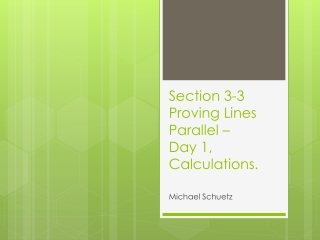 Section 3-3 Proving Lines Parallel – Day 1, Calculations.

Michael Schuetz